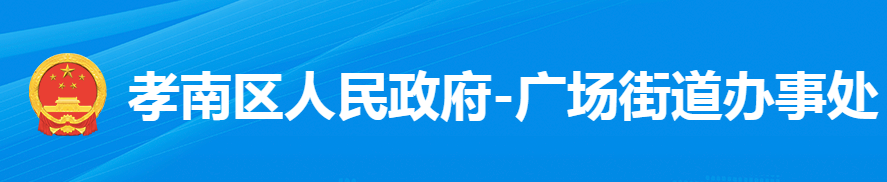 孝南区人民政府-广场街道办事处